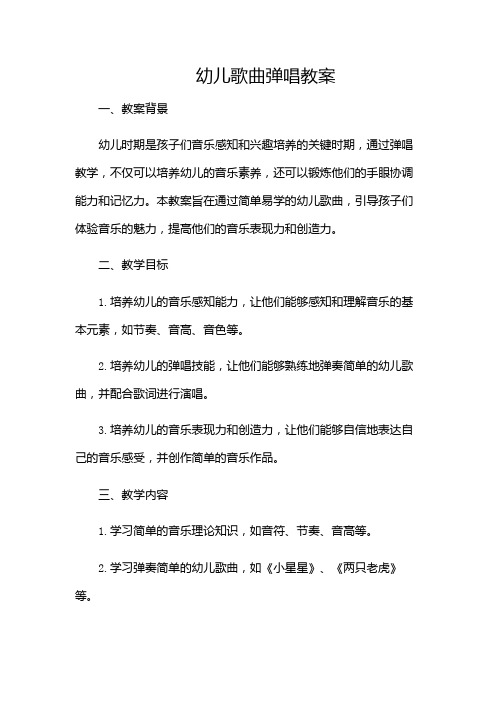 幼儿歌曲弹唱教案

一、教案背景

幼儿时期是孩子们音乐感知和兴趣培养的关键时期，通过弹唱教学，不仅可以培养幼儿的音乐素养，还可以锻炼他们的手眼协调能力和记忆力。本教案旨在通过简单易学的幼儿歌曲，引导孩子们体验音乐的魅力，提高他们的音乐表现力和创造力。

二、教学目标

1. 培养幼儿的音乐感知能力，让他们能够感知和理解音乐的基本元素，如节奏、音高、音色等。

2. 培养幼儿的弹唱技能，让他们能够熟练地弹奏简单的幼儿歌曲，并配合歌词进行演唱。

3. 培养幼儿的音乐表现力和创造力，让他们能够自信地表达自己的音乐感受，并创作简单的音乐作品。

三、教学内容

1. 学习简单的音乐理论知识，如音符、节奏、音高等。

2. 学习弹奏简单的幼儿歌曲，如《小星星》、《两只老虎》等。